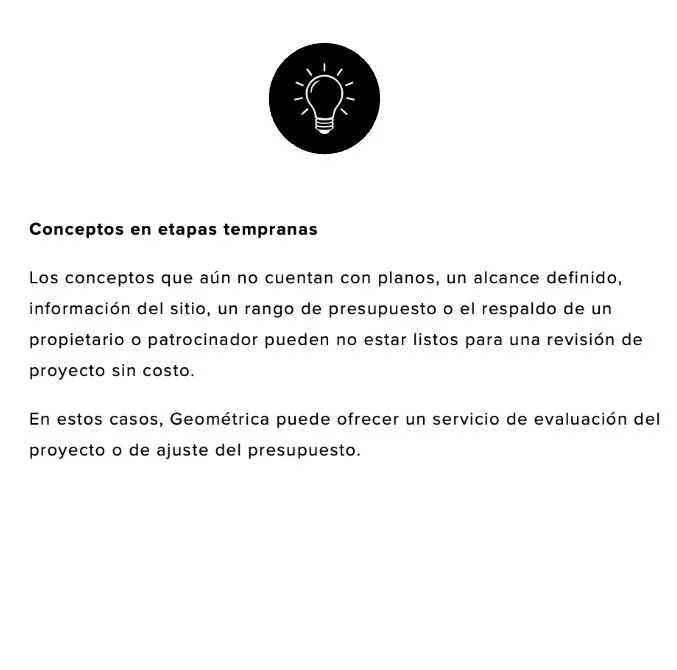 Conceptos en etapas tempranas

Los conceptos que aún no cuentan con planos, un alcance definido, información del sitio, un rango de presupuesto o el respaldo de un propietario o patrocinador pueden no estar listos para una revisión de proyecto sin costo.

En estos casos, Geométrica puede ofrecer un servicio de evaluación del proyecto o de ajuste del presupuesto.